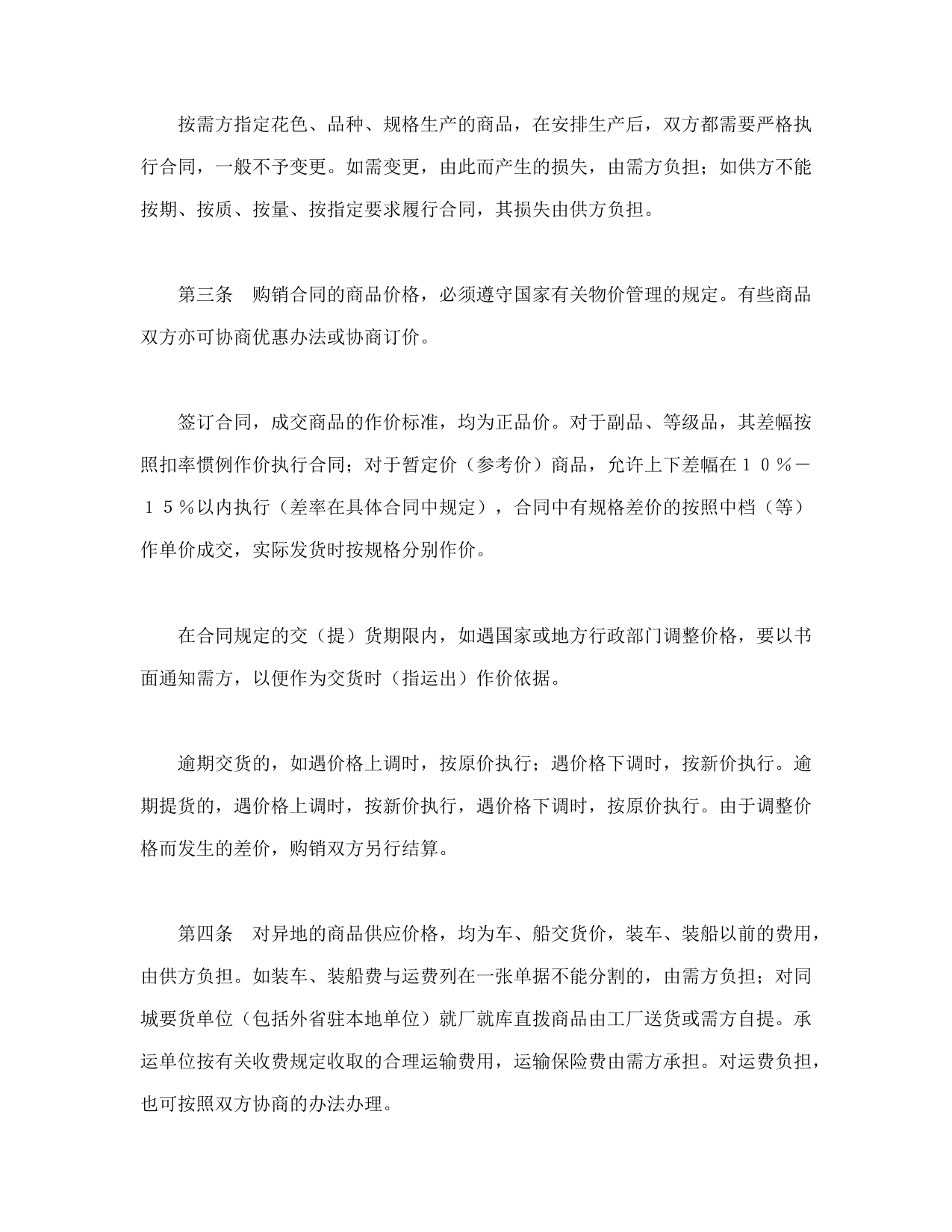 按需方指定花色、品种、规格生产的商品，在安排生产后，双方都需要严格执行合同，一般不予变更。如需变更，由此而产生的损失，由需方负担；如供方不能按期、按质、按量、按指定要求履行合同，其损失由供方负担。

第三条　购销合同的商品价格，必须遵守国家有关物价管理的规定。有些商品双方亦可协商优惠办法或协商订价。

签订合同，成交商品的作价标准，均为正品价。对于副品、等级品，其差幅按照扣率惯例作价执行合同；对于暂定价（参考价）商品，允许上下差幅在１０％－１５％以内执行（差率在具体合同中规定），合同中有规格差价的按照中档（等）作单价成交，实际发货时按规格分别作价。

在合同规定的交（提）货期限内，如遇国家或地方行政部门调整价格，要以书面通知需方，以便作为交货时（指运出）作价依据。

逾期交货的，如遇价格上调时，按原价执行；遇价格下调时，按新价执行。逾期提货的，遇价格上调时，按新价执行，遇价格下调时，按原价执行。由于调整价格而发生的差价，购销双方另行结算。

第四条　对异地的商品供应价格，均为车、船交货价，装车、装船以前的费用，由供方负担。如装车、装船费与运费列在一张单据不能分割的，由需方负担；对同城要货单位（包括外省驻本地单位）就厂就库直拨商品由工厂送货或需方自提。承运单位按有关收费规定收取的合理运输费用，运输保险费由需方承担。对运费负担，也可按照双方协商的办法办理。